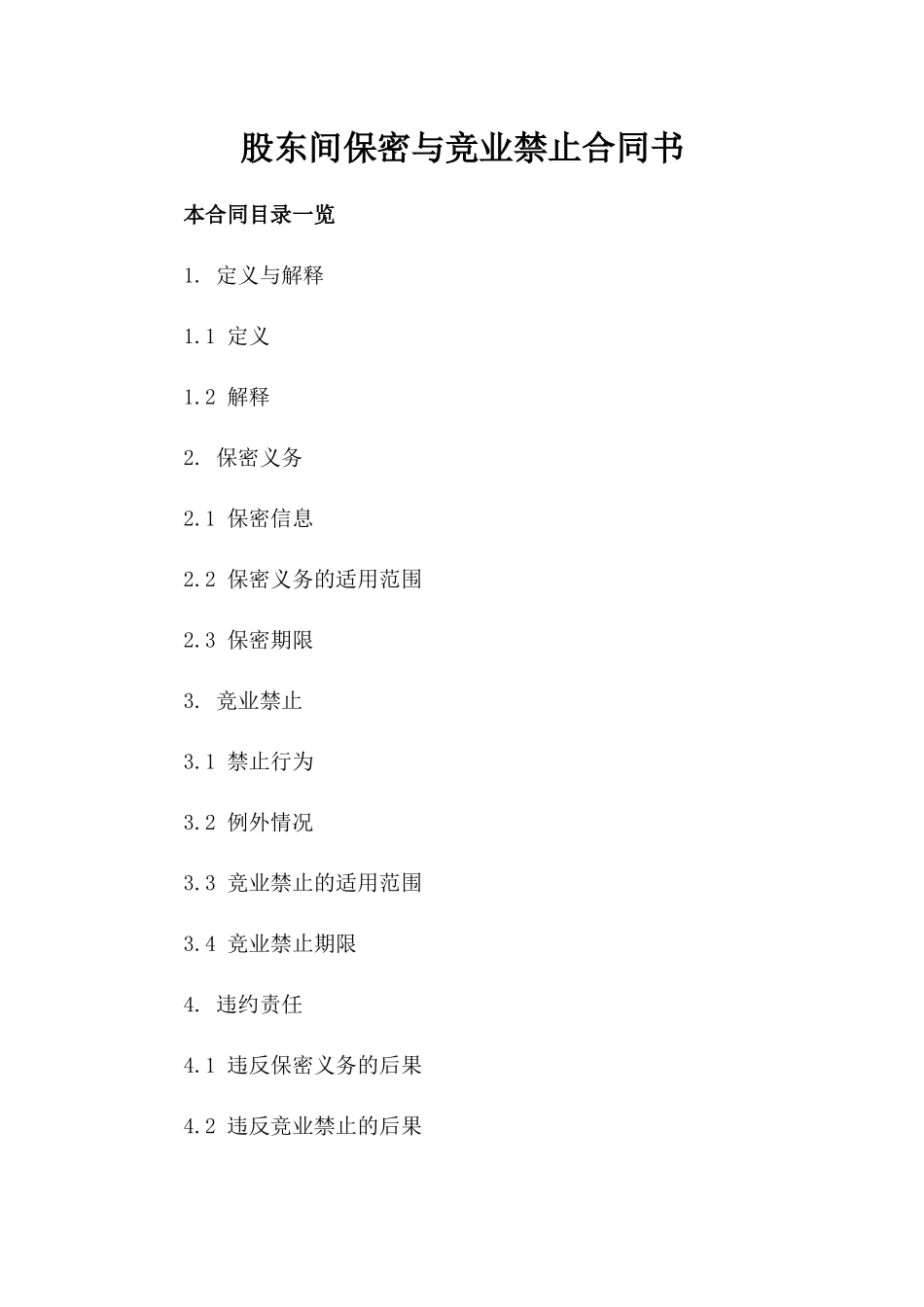 股东间保密与竞业禁止合同书

本合同目录一览

1. 定义与解释

1.1 定义

1.2 解释

2. 保密义务

2.1 保密信息

2.2 保密义务的适用范围

2.3 保密期限

3. 竞业禁止

3.1 禁止行为

3.2 例外情况

3.3 竞业禁止的适用范围

3.4 竞业禁止期限

4. 违约责任

4.1 违反保密义务的后果

4.2 违反竞业禁止的后果